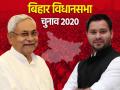 बिहार विधानसभा
चुनाव 2020